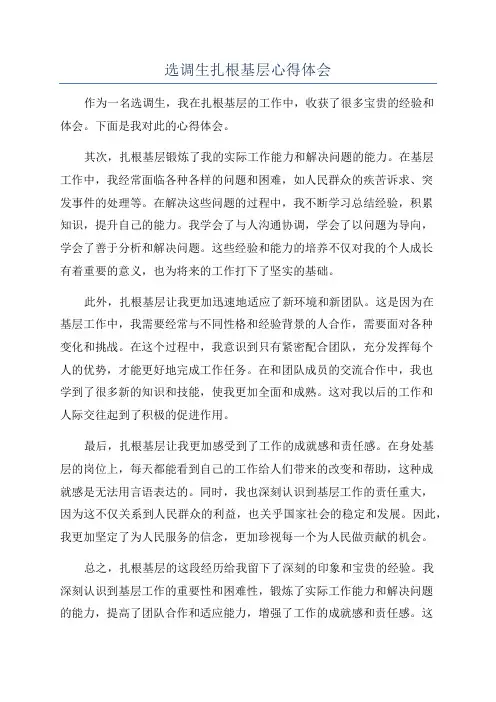 选调生扎根基层心得体会

作为一名选调生，我在扎根基层的工作中，收获了很多宝贵的经验和体会。下面是我对此的心得体会。

其次，扎根基层锻炼了我的实际工作能力和解决问题的能力。在基层工作中，我经常面临各种各样的问题和困难，如人民群众的疾苦诉求、突发事件的处理等。在解决这些问题的过程中，我不断学习总结经验，积累知识，提升自己的能力。我学会了与人沟通协调，学会了以问题为导向，学会了善于分析和解决问题。这些经验和能力的培养不仅对我的个人成长有着重要的意义，也为将来的工作打下了坚实的基础。

此外，扎根基层让我更加迅速地适应了新环境和新团队。这是因为在基层工作中，我需要经常与不同性格和经验背景的人合作，需要面对各种变化和挑战。在这个过程中，我意识到只有紧密配合团队，充分发挥每个人的优势，才能更好地完成工作任务。在和团队成员的交流合作中，我也学到了很多新的知识和技能，使我更加全面和成熟。这对我以后的工作和人际交往起到了积极的促进作用。

最后，扎根基层让我更加感受到了工作的成就感和责任感。在身处基层的岗位上，每天都能看到自己的工作给人们带来的改变和帮助，这种成就感是无法用言语表达的。同时，我也深刻认识到基层工作的责任重大，因为这不仅关系到人民群众的利益，也关乎国家社会的稳定和发展。因此，我更加坚定了为人民服务的信念，更加珍视每一个为人民做贡献的机会。

总之，扎根基层的这段经历给我留下了深刻的印象和宝贵的经验。我深刻认识到基层工作的重要性和困难性，锻炼了实际工作能力和解决问题的能力，提高了团队合作和适应能力，增强了工作的成就感和责任感。这